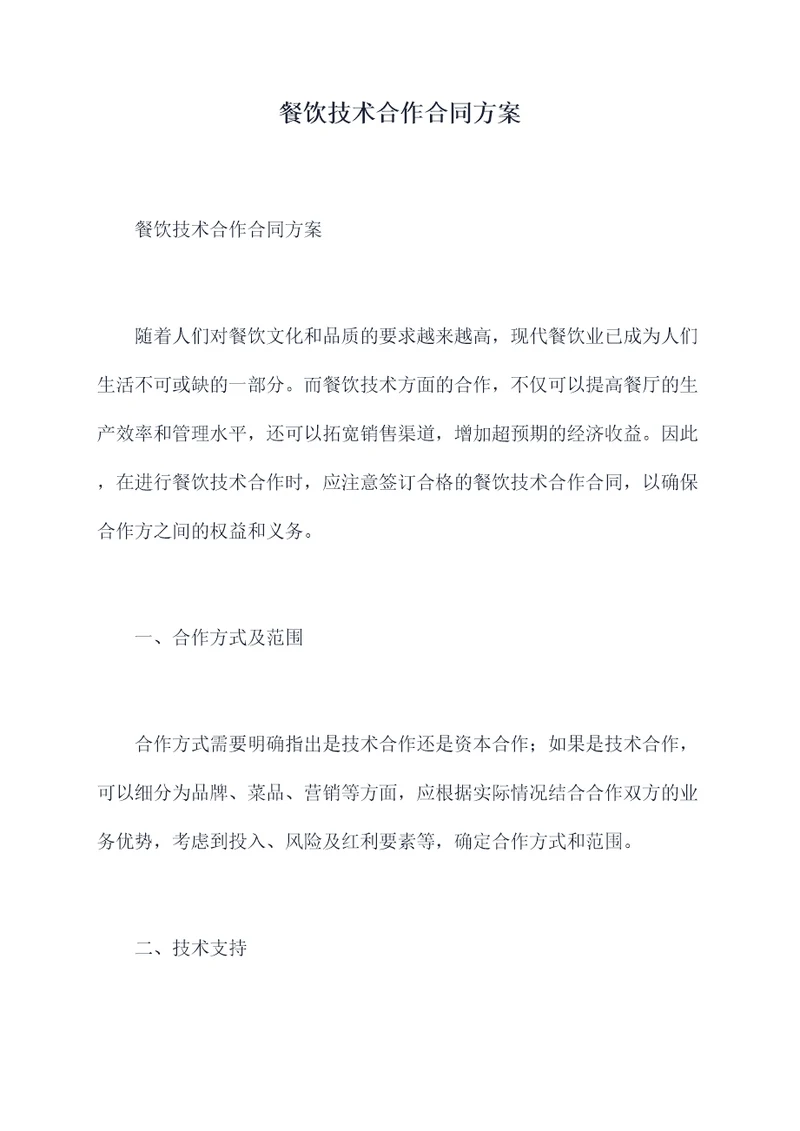 餐饮技术合作合同方案

餐饮技术合作合同方案

随着人们对餐饮文化和品质的要求越来越高，现代餐饮业已成为人们生活不可或缺的一部分。而餐饮技术方面的合作，不仅可以提高餐厅的生产效率和管理水平，还可以拓宽销售渠道，增加超预期的经济收益。因此，在进行餐饮技术合作时，应注意签订合格的餐饮技术合作合同，以确保合作方之间的权益和义务。

一、合作方式及范围

合作方式需要明确指出是技术合作还是资本合作；如果是技术合作，可以细分为品牌、菜品、营销等方面，应根据实际情况结合合作双方的业务优势，考虑到投入、风险及红利要素等，确定合作方式和范围。

二、技术支持